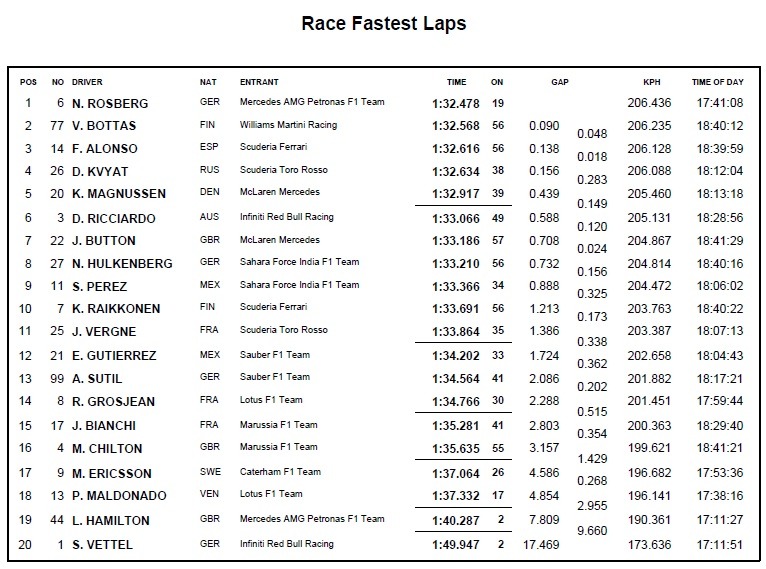 Race Fastest Laps

| POS | NO | DRIVER | NAT | ENTRANT | TIME | ON | GAP | | KPH | TIME OF DAY |
|---|---|---|---|---|---|---|---|---|---|---|
| 1 | 6 | N. ROSBERG | GER | Mercedes AMG Petronas F1 Team | 1:32.478 | 19 | | | 206.436 | 17:41:08 |
| 2 | 77 | V. BOTTAS | FIN | Williams Martini Racing | 1:32.568 | 56 | 0.090 | 0.048 | 206.235 | 18:40:12 |
| 3 | 14 | F. ALONSO | ESP | Scuderia Ferrari | 1:32.616 | 56 | 0.138 | 0.018 | 206.128 | 18:39:59 |
| 4 | 26 | D. KVYAT | RUS | Scuderia Toro Rosso | 1:32.634 | 38 | 0.156 | 0.283 | 206.088 | 18:12:04 |
| 5 | 20 | K. MAGNUSSEN | DEN | McLaren Mercedes | 1:32.917 | 39 | 0.439 | 0.149 | 205.460 | 18:13:18 |
| 6 | 3 | D. RICCIARDO | AUS | Infiniti Red Bull Racing | 1:33.066 | 49 | 0.588 | 0.120 | 205.131 | 18:28:56 |
| 7 | 22 | J. BUTTON | GBR | McLaren Mercedes | 1:33.186 | 57 | 0.708 | 0.024 | 204.867 | 18:41:29 |
| 8 | 27 | N. HULKENBERG | GER | Sahara Force India F1 Team | 1:33.210 | 56 | 0.732 | 0.156 | 204.814 | 18:40:16 |
| 9 | 11 | S. PEREZ | MEX | Sahara Force India F1 Team | 1:33.366 | 34 | 0.888 | 0.325 | 204.472 | 18:06:02 |
| 10 | 7 | K. RAIKKONEN | FIN | Scuderia Ferrari | 1:33.691 | 56 | 1.213 | 0.173 | 203.763 | 18:40:22 |
| 11 | 25 | J. VERGNE | FRA | Scuderia Toro Rosso | 1:33.864 | 35 | 1.386 | 0.338 | 203.387 | 18:07:13 |
| 12 | 21 | E. GUTIERREZ | MEX | Sauber F1 Team | 1:34.202 | 33 | 1.724 | 0.362 | 202.658 | 18:04:43 |
| 13 | 99 | A. SUTIL | GER | Sauber F1 Team | 1:34.564 | 41 | 2.086 | 0.202 | 201.882 | 18:17:21 |
| 14 | 8 | R. GROSJEAN | FRA | Lotus F1 Team | 1:34.766 | 30 | 2.288 | 0.515 | 201.451 | 17:59:44 |
| 15 | 17 | J. BIANCHI | FRA | Marussia F1 Team | 1:35.281 | 41 | 2.803 | 0.354 | 200.363 | 18:29:40 |
| 16 | 4 | M. CHILTON | GBR | Marussia F1 Team | 1:35.635 | 55 | 3.157 | 1.429 | 199.621 | 18:41:21 |
| 17 | 9 | M. ERICSSON | SWE | Caterham F1 Team | 1:37.064 | 26 | 4.586 | 0.268 | 196.682 | 17:53:36 |
| 18 | 13 | P. MALDONADO | VEN | Lotus F1 Team | 1:37.332 | 17 | 4.854 | 2.955 | 196.141 | 17:38:16 |
| 19 | 44 | L. HAMILTON | GBR | Mercedes AMG Petronas F1 Team | 1:40.287 | 2 | 7.809 | 9.660 | 190.361 | 17:11:27 |
| 20 | 1 | S. VETTEL | GER | Infiniti Red Bull Racing | 1:49.947 | 2 | 17.469 | | 173.636 | 17:11:51 |